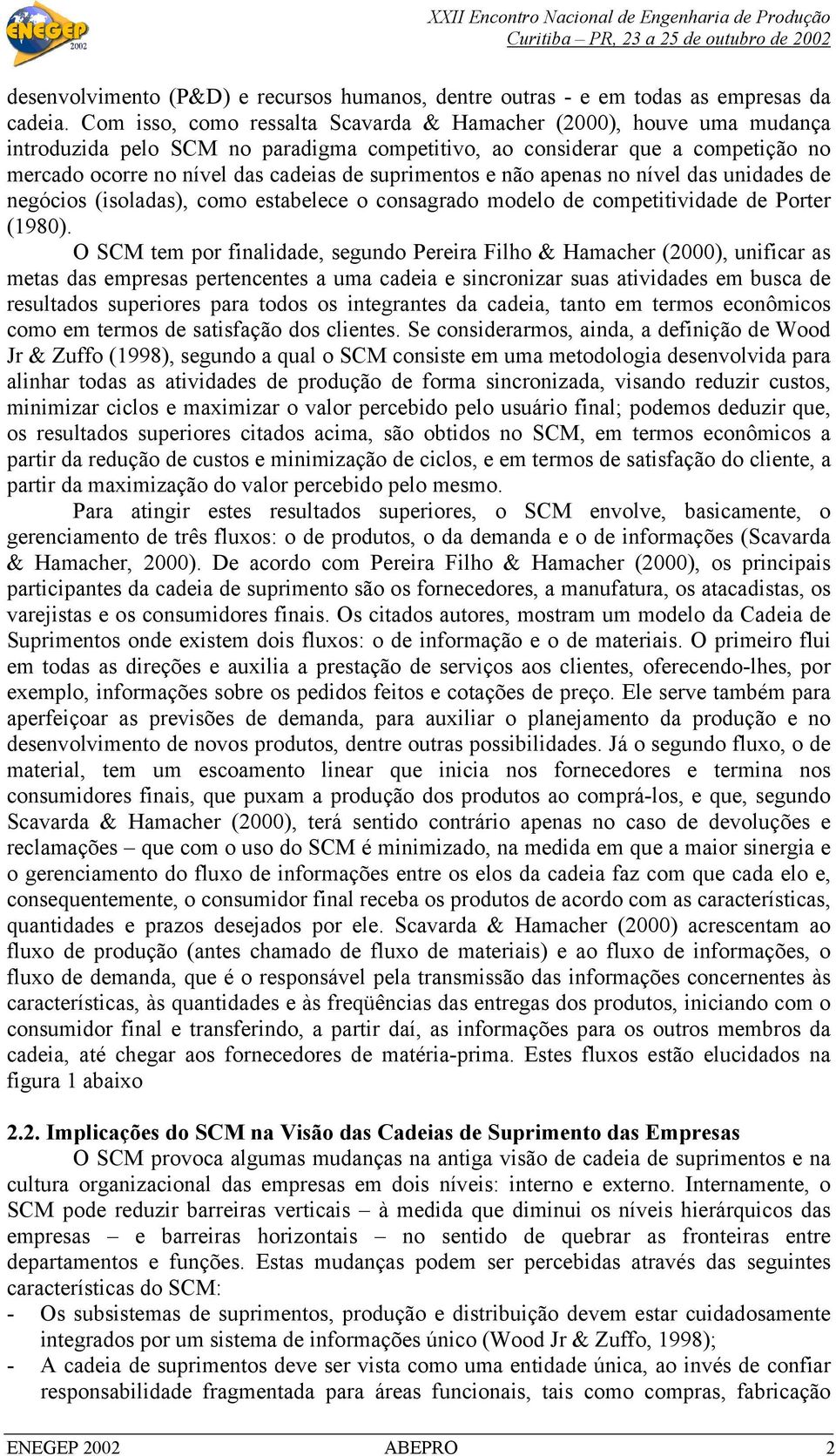 ENEGEP 2002

XXII Encontro Nacional de Engenharia de Produção
Curitiba – PR, 23 a 25 de outubro de 2002

desenvolvimento (P&D) e recursos humanos, dentre outras - e em todas as empresas da cadeia. Com isso, como ressalta Scavarda & Hamacher (2000), houve uma mudança introduzida pelo SCM no paradigma competitivo, ao considerar que a competição no mercado ocorre no nível das cadeias de suprimentos e não apenas no nível das unidades de negócios (isoladas), como estabelece o consagrado modelo de competitividade de Porter (1980).

O SCM tem por finalidade, segundo Pereira Filho & Hamacher (2000), unificar as metas das empresas pertencentes a uma cadeia e sincronizar suas atividades em busca de resultados superiores para todos os integrantes da cadeia, tanto em termos econômicos como em termos de satisfação dos clientes. Se considerarmos, ainda, a definição de Wood Jr & Zuffo (1998), segundo a qual o SCM consiste em uma metodologia desenvolvida para alinhar todas as atividades de produção de forma sincronizada, visando reduzir custos, minimizar ciclos e maximizar o valor percebido pelo usuário final; podemos deduzir que, os resultados superiores citados acima, são obtidos no SCM, em termos econômicos a partir da redução de custos e minimização de ciclos, e em termos de satisfação do cliente, a partir da maximização do valor percebido pelo mesmo.

Para atingir estes resultados superiores, o SCM envolve, basicamente, o gerenciamento de três fluxos: o de produtos, o da demanda e o de informações (Scavarda & Hamacher, 2000). De acordo com Pereira Filho & Hamacher (2000), os principais participantes da cadeia de suprimento são os fornecedores, a manufatura, os atacadistas, os varejistas e os consumidores finais. Os citados autores, mostram um modelo da Cadeia de Suprimentos onde existem dois fluxos: o de informação e o de materiais. O primeiro flui em todas as direções e auxilia a prestação de serviços aos clientes, oferecendo-lhes, por exemplo, informações sobre os pedidos feitos e cotações de preço. Ele serve também para aperfeiçoar as previsões de demanda, para auxiliar o planejamento da produção e no desenvolvimento de novos produtos, dentre outras possibilidades. Já o segundo fluxo, o de material, tem um escoamento linear que inicia nos fornecedores e termina nos consumidores finais, que puxam a produção dos produtos ao comprá-los, e que, segundo Scavarda & Hamacher (2000), terá sentido contrário apenas no caso de devoluções e reclamações – que com o uso do SCM é minimizado, na medida em que a maior sinergia e o gerenciamento do fluxo de informações entre os elos da cadeia faz com que cada elo e, consequentemente, o consumidor final receba os produtos de acordo com as características, quantidades e prazos desejados por ele. Scavarda & Hamacher (2000) acrescentam ao fluxo de produção (antes chamado de fluxo de materiais) e ao fluxo de informações, o fluxo de demanda, que é o responsável pela transmissão das informações concernentes às características, às quantidades e às freqüências das entregas dos produtos, iniciando com o consumidor final e transferindo, a partir daí, as informações para os outros membros da cadeia, até chegar aos fornecedores de matéria-prima. Estes fluxos estão elucidados na figura 1 abaixo

2.2. Implicações do SCM na Visão das Cadeias de Suprimento das Empresas

O SCM provoca algumas mudanças na antiga visão de cadeia de suprimentos e na cultura organizacional das empresas em dois níveis: interno e externo. Internamente, o SCM pode reduzir barreiras verticais – à medida que diminui os níveis hierárquicos das empresas – e barreiras horizontais – no sentido de quebrar as fronteiras entre departamentos e funções. Estas mudanças podem ser percebidas através das seguintes características do SCM:

- Os subsistemas de suprimentos, produção e distribuição devem estar cuidadosamente integrados por um sistema de informações único (Wood Jr & Zuffo, 1998);
- A cadeia de suprimentos deve ser vista como uma entidade única, ao invés de confiar responsabilidade fragmentada para áreas funcionais, tais como compras, fabricação

ENEGEP 2002 ABEPRO 2